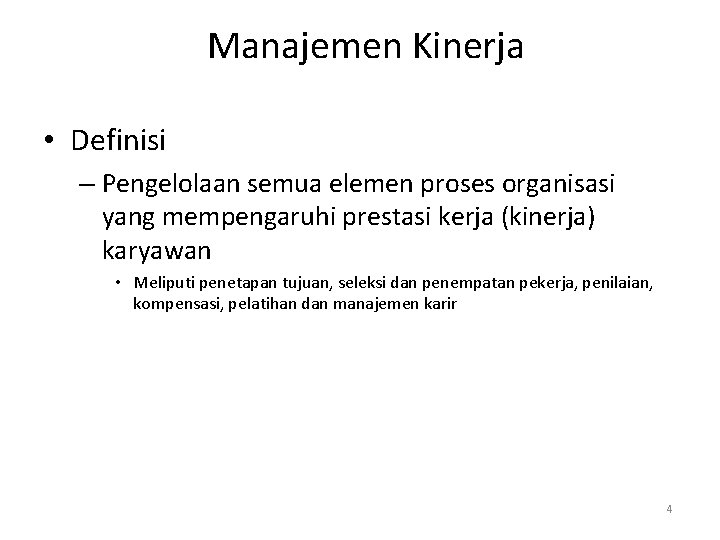 Manajemen Kinerja

• Definisi

– Pengelolaan semua elemen proses organisasi yang mempengaruhi prestasi kerja (kinerja) karyawan

• Meliputi penetapan tujuan, seleksi dan penempatan pekerja, penilaian, kompensasi, pelatihan dan manajemen karir

4